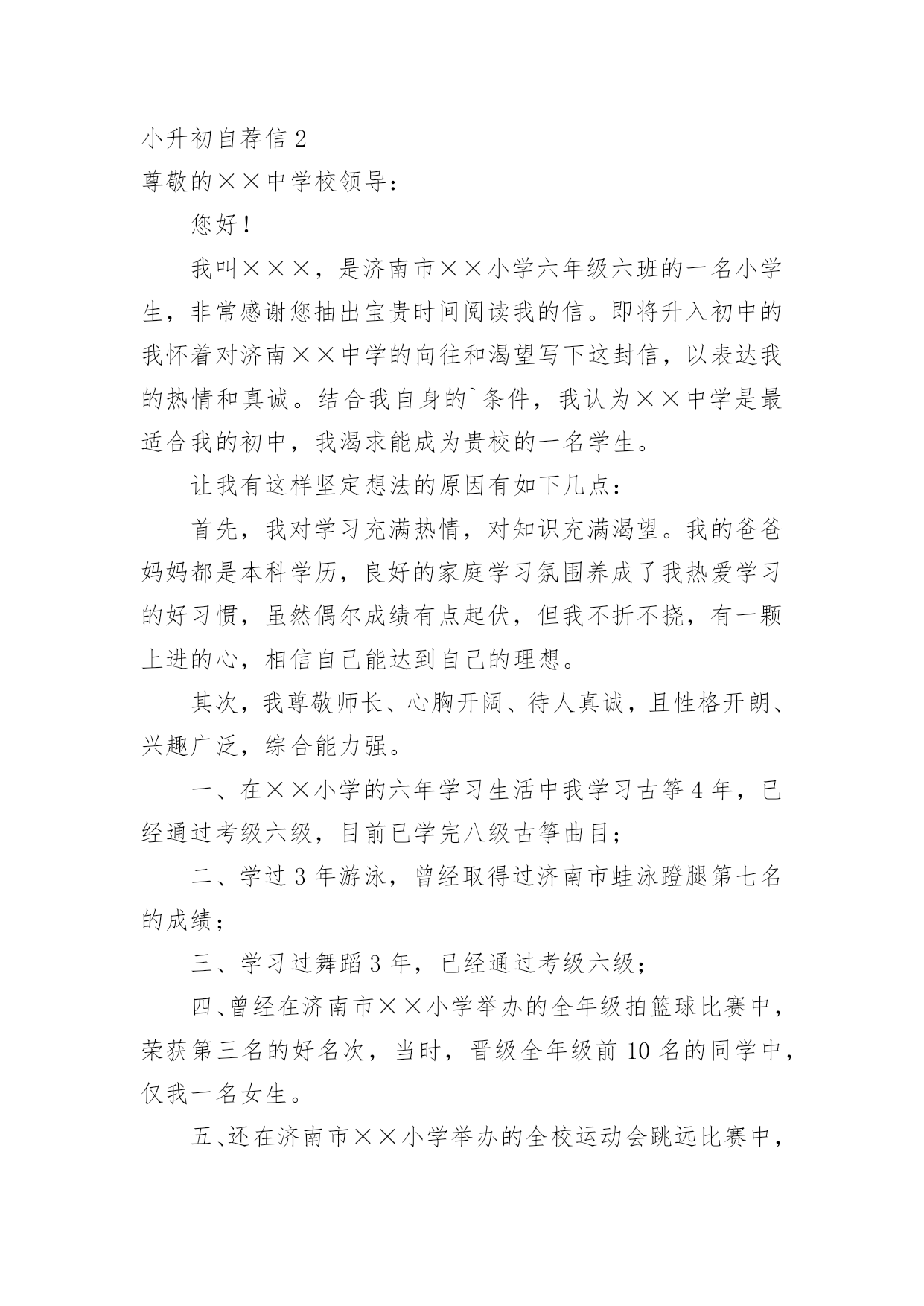 小升初自荐信 2

尊敬的××中学校领导：

您好！

我叫×××，是济南市××小学六年级六班的一名小学生，非常感谢您抽出宝贵时间阅读我的信。即将升入初中的我怀着对济南××中学的向往和渴望写下这封信，以表达我的热情和真诚。结合我自身的`条件，我认为××中学是最适合我的初中，我渴求能成为贵校的一名学生。

让我有这样坚定想法的原因有如下几点：

首先，我对学习充满热情，对知识充满渴望。我的爸爸妈妈都是本科学历，良好的家庭学习氛围养成了我热爱学习的好习惯，虽然偶尔成绩有点起伏，但我不折不挠，有一颗上进的心，相信自己能达到自己的理想。

其次，我尊敬师长、心胸开阔、待人真诚，且性格开朗、兴趣广泛，综合能力强。

一、在××小学的六年学习生活中我学习古筝 4 年，已经通过考级六级，目前已学完八级古筝曲目；

二、学过 3 年游泳，曾经取得过济南市蛙泳蹬腿第七名的成绩；

三、学习过舞蹈 3 年，已经通过考级六级；

四、曾经在济南市××小学举办的全年级拍篮球比赛中，荣获第三名的好名次，当时，晋级全年级前 10 名的同学中，仅我一名女生。

五、还在济南市××小学举办的全校运动会跳远比赛中，